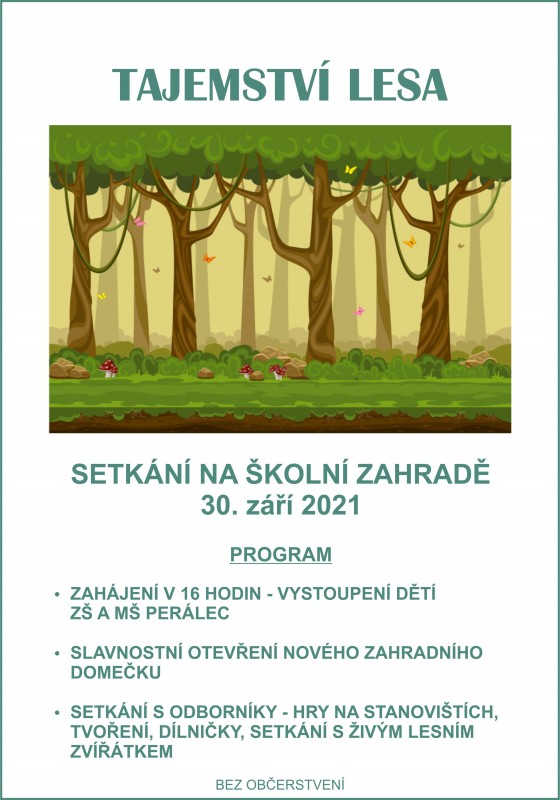 TAJEMSTVÍ LESA

SETKÁNÍ NA ŠKOLNÍ ZAHRADĚ
30. září 2021

PROGRAM

• ZAHÁJENÍ V 16 HODIN - VYSTOUPENÍ DĚTÍ ZŠ A MŠ PERÁLEC

• SLAVNOSTNÍ OTEVŘENÍ NOVÉHO ZAHRADNÍHO DOMEČKU

• SETKÁNÍ S ODBORNÍKY - HRY NA STANOVIŠTÍCH, TVOŘENÍ, DÍLNIČKY, SETKÁNÍ S ŽIVÝM LESNÍM ZVÍŘÁTKEM

BEZ OBČERSTVENÍ